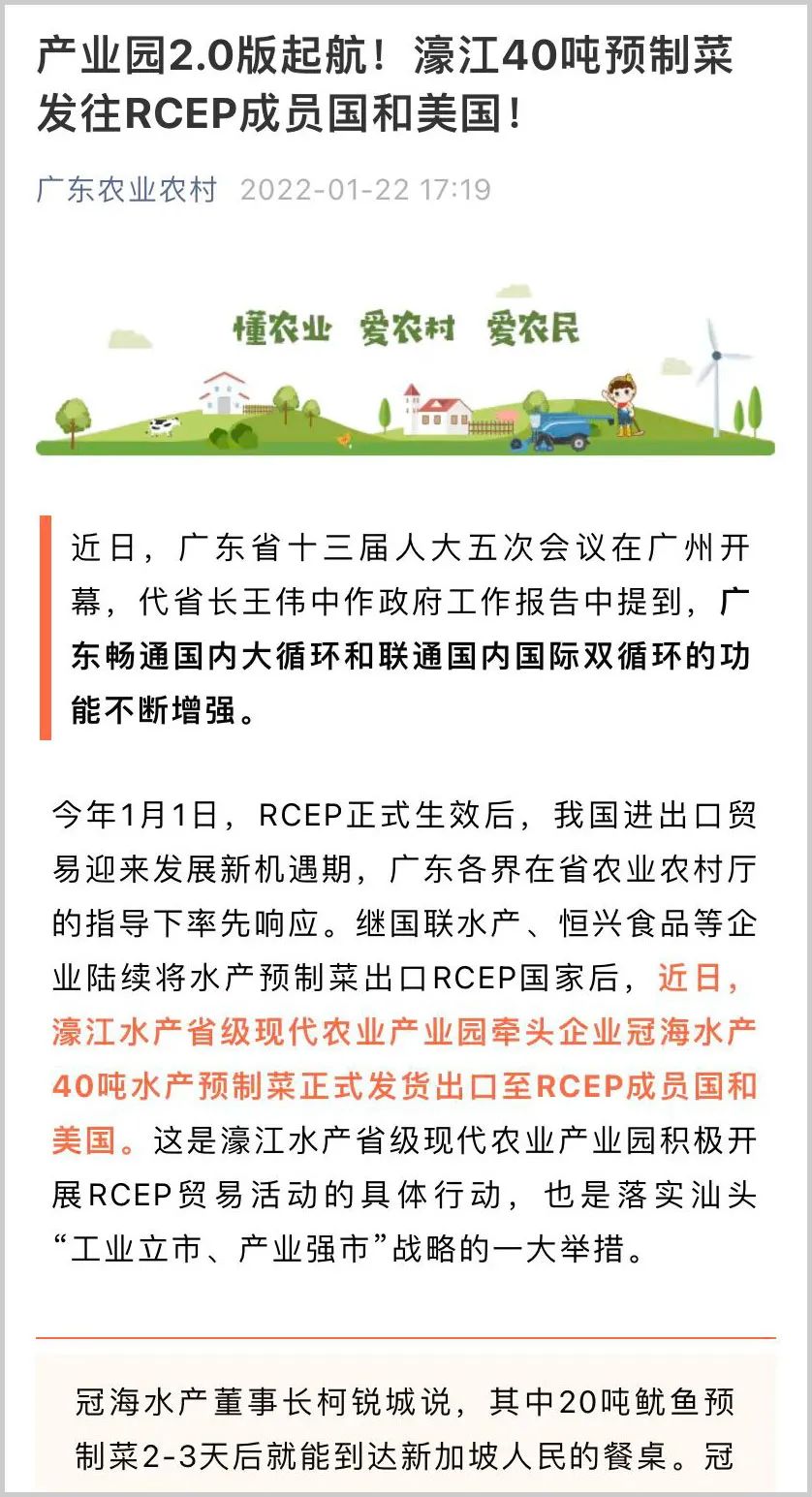 产业园2.0版起航！濠江40吨预制菜发往RCEP成员国和美国！

广东农业农村 2022-01-22 17:19

懂农业 爱农村 爱农民

近日，广东省十三届人大五次会议在广州开幕，代省长王伟中作政府工作报告中提到，广东畅通国内大循环和联通国内国际双循环的功能不断增强。

今年1月1日，RCEP正式生效后，我国进出口贸易迎来发展新机遇期，广东各界在省农业农村厅的指导下率先响应。继国联水产、恒兴食品等企业陆续将水产预制菜出口RCEP国家后，近日，濠江水产省级现代农业产业园牵头企业冠海水产40吨水产预制菜正式发货出口至RCEP成员国和美国。这是濠江水产省级现代农业产业园积极开展RCEP贸易活动的具体行动，也是落实汕头“工业立市、产业强市”战略的一大举措。

冠海水产董事长柯锐城说，其中20吨鱿鱼预制菜2-3天后就能到达新加坡人民的餐桌。冠